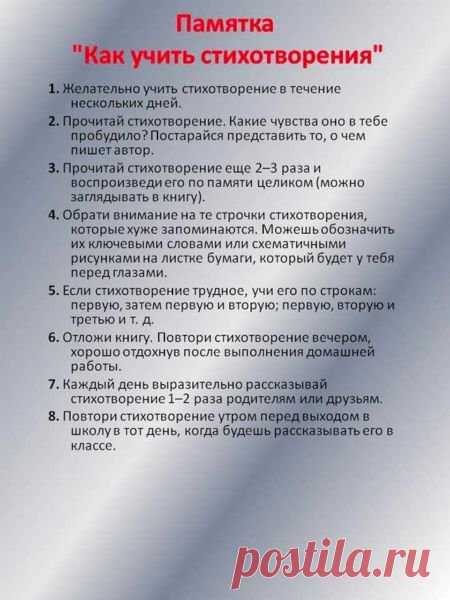 Памятка
"Как учить стихотворения"

1. Желательно учить стихотворение в течение нескольких дней.

2. Прочитай стихотворение. Какие чувства оно в тебе пробудило? Постарайся представить то, о чем пишет автор.

3. Прочитай стихотворение еще 2–3 раза и воспроизведи его по памяти целиком (можно заглядывать в книгу).

4. Обрати внимание на те строчки стихотворения, которые хуже запоминаются. Можешь обозначить их ключевыми словами или схематичными рисунками на листке бумаги, который будет у тебя перед глазами.

5. Если стихотворение трудное, учи его по строкам: первую, затем первую и вторую; первую, вторую и третью и т. д.

6. Отложи книгу. Повтори стихотворение вечером, хорошо отдохнув после выполнения домашней работы.

7. Каждый день выразительно рассказывай стихотворение 1–2 раза родителям или друзьям.

8. Повтори стихотворение утром перед выходом в школу в тот день, когда будешь рассказывать его в классе.

postila.ru